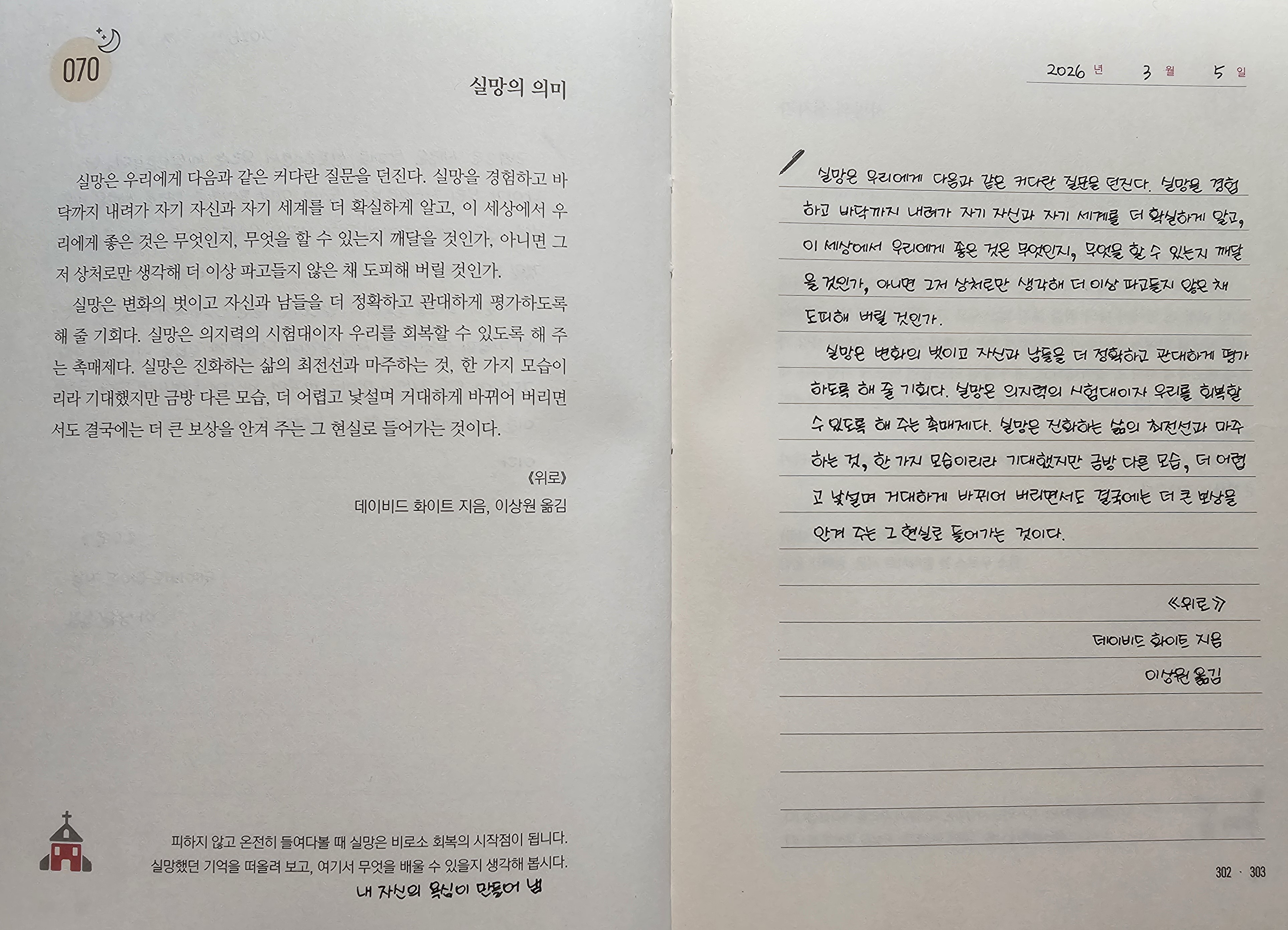 070

실망의 의미

실망은 우리에게 다음과 같은 커다란 질문을 던진다. 실망을 경험하고 바닥까지 내려가 자기 자신과 자기 세계를 더 확실하게 알고, 이 세상에서 우리에게 좋은 것은 무엇인지, 무엇을 할 수 있는지 깨달을 것인가, 아니면 그저 상처로만 생각해 더 이상 파고들지 않은 채 도피해 버릴 것인가.

실망은 변화의 벗이고 자신과 남들을 더 정확하고 관대하게 평가하도록 해 줄 기회다. 실망은 의지력의 시험대이자 우리를 회복할 수 있도록 해 주는 촉매제다. 실망은 진화하는 삶의 최전선과 마주하는 것, 한 가지 모습이리라 기대했지만 금방 다른 모습, 더 어렵고 낯설며 거대하게 바뀌어 버리면서도 결국에는 더 큰 보상을 안겨 주는 그 현실로 들어가는 것이다.

《위로》
데이비드 화이트 지음, 이상원 옮김

피하지 않고 온전히 들여다볼 때 실망은 비로소 회복의 시작점이 됩니다.
실망했던 기억을 떠올려 보고, 여기서 무엇을 배울 수 있을지 생각해 봅시다.
내 자신의 욕심이 만들어 냄

2026 년 3 월 5 일

실망은 우리에게 다음과 같은 커다란 질문을 던진다. 실망을 경험하고 바닥까지 내려가 자기 자신과 자기 세계를 더 확실하게 알고, 이 세상에서 우리에게 좋은 것은 무엇인지, 무엇을 할 수 있는지 깨달을 것인가, 아니면 그저 상처로만 생각해 더 이상 파고들지 않은 채 도피해 버릴 것인가.

실망은 변화의 벗이고 자신과 남들을 더 정확하고 관대하게 평가하도록 해 줄 기회다. 실망은 의지력의 시험대이자 우리를 회복할 수 있도록 해 주는 촉매제다. 실망은 진화하는 삶의 최전선과 마주하는 것, 한 가지 모습이리라 기대했지만 금방 다른 모습, 더 어렵고 낯설며 거대하게 바뀌어 버리면서도 결국에는 더 큰 보상을 안겨 주는 그 현실로 들어가는 것이다.

《위로》
데이비드 화이트 지음
이상원 옮김

302 · 303